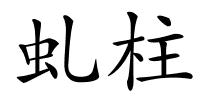 虬柱